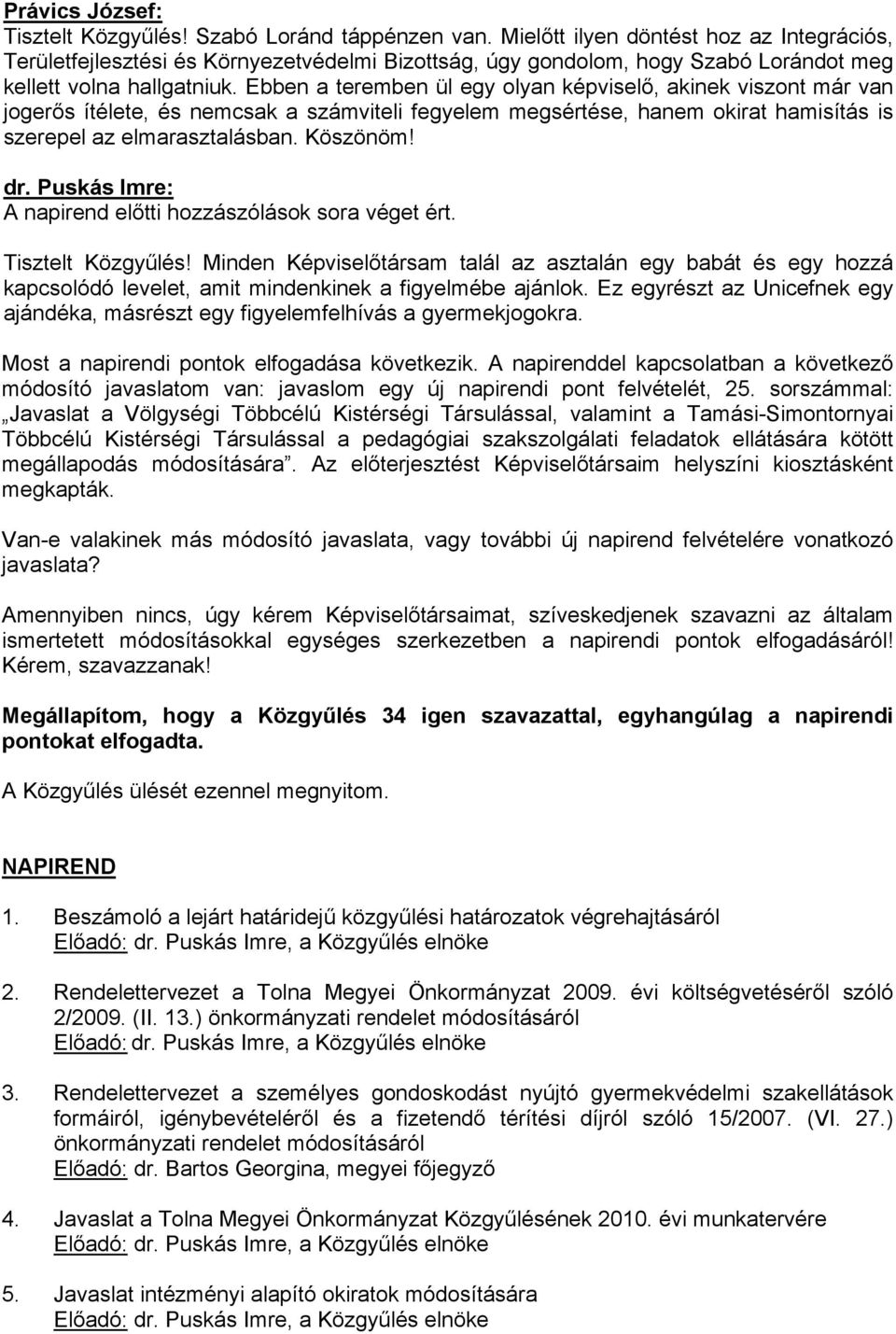 Právics József:
Tisztelt Közgyűlés! Szabó Loránd táppénzen van. Mielőtt ilyen döntést hoz az Integrációs, Területfejlesztési és Környezetvédelmi Bizottság, úgy gondolom, hogy Szabó Lorándot meg kellett volna hallgatniuk. Ebben a teremben ül egy olyan képviselő, akinek viszont már van jogerős ítélete, és nemcsak a számviteli fegyelem megsértése, hanem okirat hamisítás is szerepel az elmarasztalásban. Köszönöm!

dr. Puskás Imre:
A napirend előtti hozzászólások sora véget ért.

Tisztelt Közgyűlés! Minden Képviselőtársam talál az asztalán egy babát és egy hozzá kapcsolódó levelet, amit mindenkinek a figyelmébe ajánlok. Ez egyrészt az Unicefnek egy ajándéka, másrészt egy figyelemfelhívás a gyermekjogokra.

Most a napirendi pontok elfogadása következik. A napirenddel kapcsolatban a következő módosító javaslatom van: javaslom egy új napirendi pont felvételét, 25. sorszámmal: „Javaslat a Völgységi Többcélú Kistérségi Társulással, valamint a Tamási-Simontornyai Többcélú Kistérségi Társulással a pedagógiai szakszolgálati feladatok ellátására kötött megállapodás módosítására”. Az előterjesztést Képviselőtársaim helyszíni kiosztásként megkapták.

Van-e valakinek más módosító javaslata, vagy további új napirend felvételére vonatkozó javaslata?

Amennyiben nincs, úgy kérem Képviselőtársaimat, szíveskedjenek szavazni az általam ismertetett módosításokkal egységes szerkezetben a napirendi pontok elfogadásáról! Kérem, szavazzanak!

Megállapítom, hogy a Közgyűlés 34 igen szavazattal, egyhangúlag a napirendi pontokat elfogadta.

A Közgyűlés ülését ezennel megnyitom.

NAPIREND

1. Beszámoló a lejárt határidejű közgyűlési határozatok végrehajtásáról
Előadó: dr. Puskás Imre, a Közgyűlés elnöke

2. Rendelettervezet a Tolna Megyei Önkormányzat 2009. évi költségvetéséről szóló 2/2009. (II. 13.) önkormányzati rendelet módosításáról
Előadó: dr. Puskás Imre, a Közgyűlés elnöke

3. Rendelettervezet a személyes gondoskodást nyújtó gyermekvédelmi szakellátások formáiról, igénybevételéről és a fizetendő térítési díjról szóló 15/2007. (VI. 27.) önkormányzati rendelet módosításáról
Előadó: dr. Bartos Georgina, megyei főjegyző

4. Javaslat a Tolna Megyei Önkormányzat Közgyűlésének 2010. évi munkatervére
Előadó: dr. Puskás Imre, a Közgyűlés elnöke

5. Javaslat intézményi alapító okiratok módosítására
Előadó: dr. Puskás Imre, a Közgyűlés elnöke